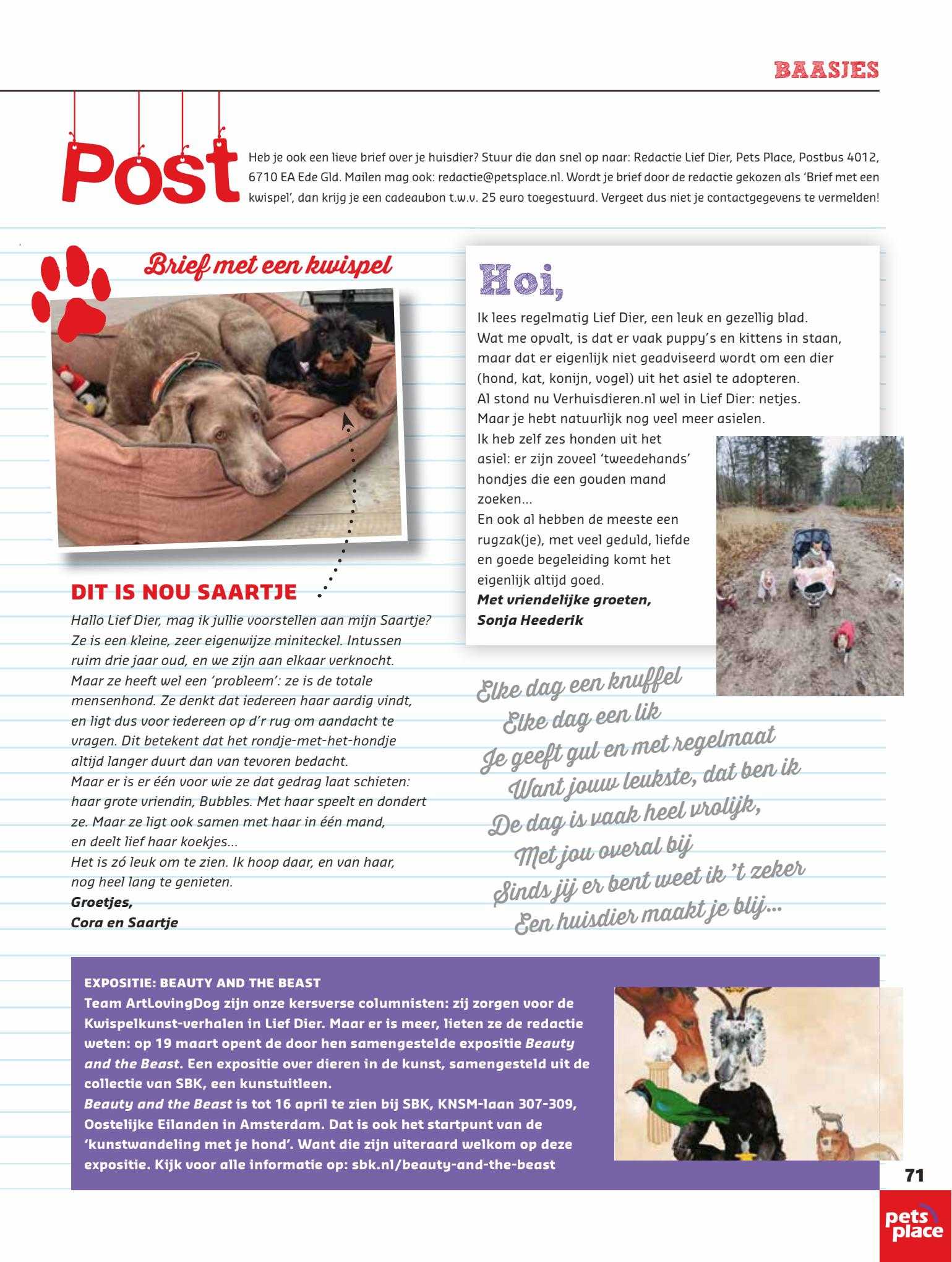 BAASJES

Post

Heb je ook een lieve brief over je huisdier? Stuur die dan snel op naar: Redactie Lief Dier, Pets Place, Postbus 4012, 6710 EA Ede Gld. Mailen mag ook: redactie@petsplace.nl. Wordt je brief door de redactie gekozen als 'Brief met een kwispel', dan krijg je een cadeaubon t.w.v. 25 euro toegestuurd. Vergeet dus niet je contactgegevens te vermelden!

Brief met een kwispel

DIT IS NOU SAARTJE

Hallo Lief Dier, mag ik jullie voorstellen aan mijn Saartje? Ze is een kleine, zeer eigenwijze miniteckel. Intussen ruim drie jaar oud, en we zijn aan elkaar verknocht. Maar ze heeft wel een 'probleem': ze is de totale mensenhond. Ze denkt dat iedereen haar aardig vindt, en ligt dus voor iedereen op d'r rug om aandacht te vragen. Dit betekent dat het rondje-met-het-hondje altijd langer duurt dan van tevoren bedacht.
Maar er is er één voor wie ze dat gedrag laat schieten: haar grote vriendin, Bubbles. Met haar speelt en dondert ze. Maar ze ligt ook samen met haar in één mand, en deelt lief haar koekjes...
Het is zó leuk om te zien. Ik hoop daar, en van haar, nog heel lang te genieten.
Groetjes,
Cora en Saartje

Hoi,

Ik lees regelmatig Lief Dier, een leuk en gezellig blad.
Wat me opvalt, is dat er vaak puppy's en kittens in staan, maar dat er eigenlijk niet geadviseerd wordt om een dier (hond, kat, konijn, vogel) uit het asiel te adopteren.
Al stond nu Verhuisdieren.nl wel in Lief Dier: netjes.
Maar je hebt natuurlijk nog veel meer asielen.
Ik heb zelf zes honden uit het asiel: er zijn zoveel 'tweedehands' hondjes die een gouden mand zoeken...
En ook al hebben de meeste een rugzak(je), met veel geduld, liefde en goede begeleiding komt het eigenlijk altijd goed.
Met vriendelijke groeten,
Sonja Heederik

Elke dag een knuffel
Elke dag een lik
Je geeft gul en met regelmaat
Want jouw leukste, dat ben ik
De dag is vaak heel vrolijk,
Met jou overal bij
Sinds jij er bent weet ik 't zeker
Een huisdier maakt je blij...

EXPOSITIE: BEAUTY AND THE BEAST
Team ArtLovingDog zijn onze kersverse columnisten: zij zorgen voor de Kwispelkunst-verhalen in Lief Dier. Maar er is meer, lieten ze de redactie weten: op 19 maart opent de door hen samengestelde expositie Beauty and the Beast. Een expositie over dieren in de kunst, samengesteld uit de collectie van SBK, een kunstuitleen.
Beauty and the Beast is tot 16 april te zien bij SBK, KNSM-laan 307-309, Oostelijke Eilanden in Amsterdam. Dat is ook het startpunt van de 'kunstwandeling met je hond'. Want die zijn uiteraard welkom op deze expositie. Kijk voor alle informatie op: sbk.nl/beauty-and-the-beast

71

pets place